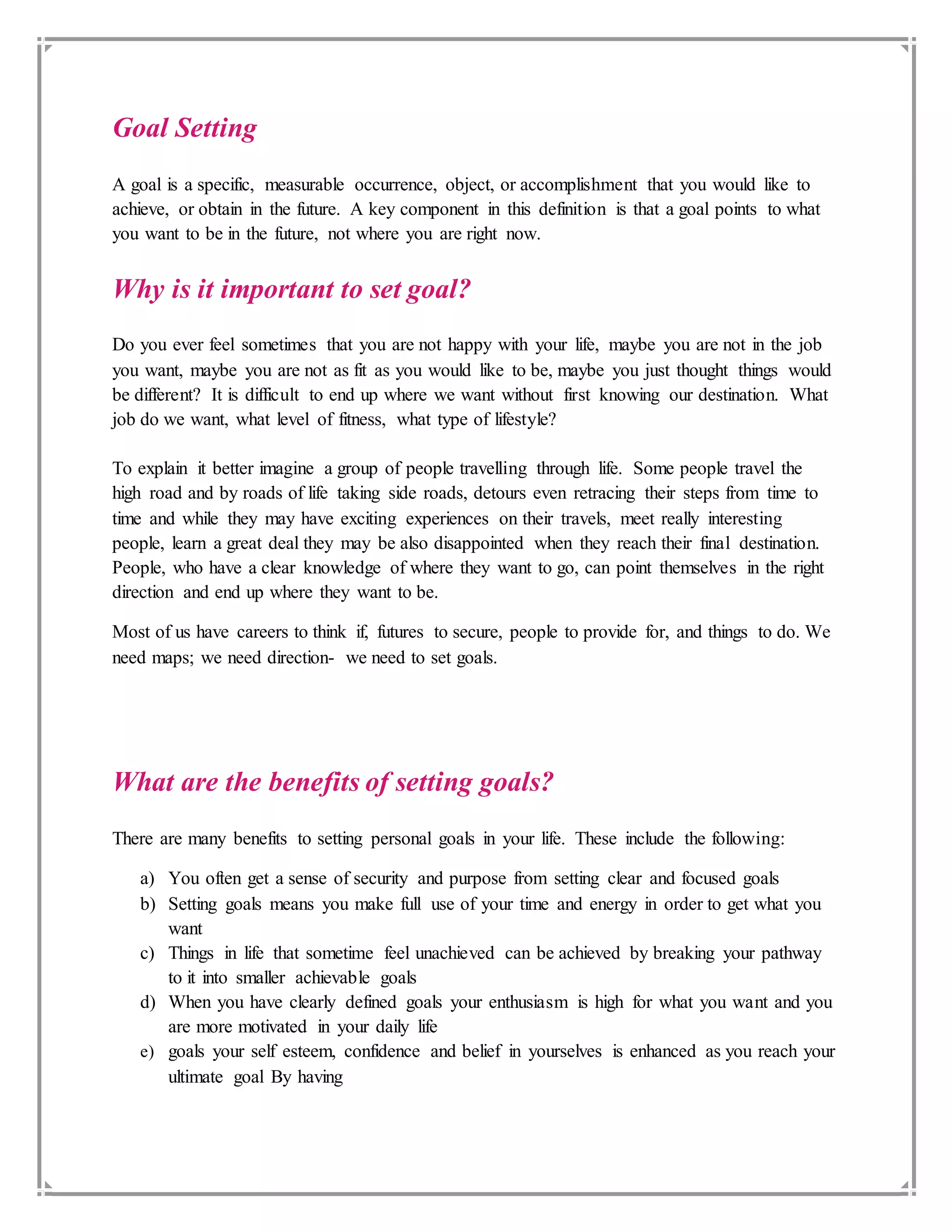 Goal Setting

A goal is a specific, measurable occurrence, object, or accomplishment that you would like to achieve, or obtain in the future. A key component in this definition is that a goal points to what you want to be in the future, not where you are right now.

Why is it important to set goal?

Do you ever feel sometimes that you are not happy with your life, maybe you are not in the job you want, maybe you are not as fit as you would like to be, maybe you just thought things would be different? It is difficult to end up where we want without first knowing our destination. What job do we want, what level of fitness, what type of lifestyle?

To explain it better imagine a group of people travelling through life. Some people travel the high road and by roads of life taking side roads, detours even retracing their steps from time to time and while they may have exciting experiences on their travels, meet really interesting people, learn a great deal they may be also disappointed when they reach their final destination. People, who have a clear knowledge of where they want to go, can point themselves in the right direction and end up where they want to be.

Most of us have careers to think if, futures to secure, people to provide for, and things to do. We need maps; we need direction- we need to set goals.

What are the benefits of setting goals?

There are many benefits to setting personal goals in your life. These include the following:

a) You often get a sense of security and purpose from setting clear and focused goals
b) Setting goals means you make full use of your time and energy in order to get what you want
c) Things in life that sometime feel unachieved can be achieved by breaking your pathway to it into smaller achievable goals
d) When you have clearly defined goals your enthusiasm is high for what you want and you are more motivated in your daily life
e) goals your self esteem, confidence and belief in yourselves is enhanced as you reach your ultimate goal By having